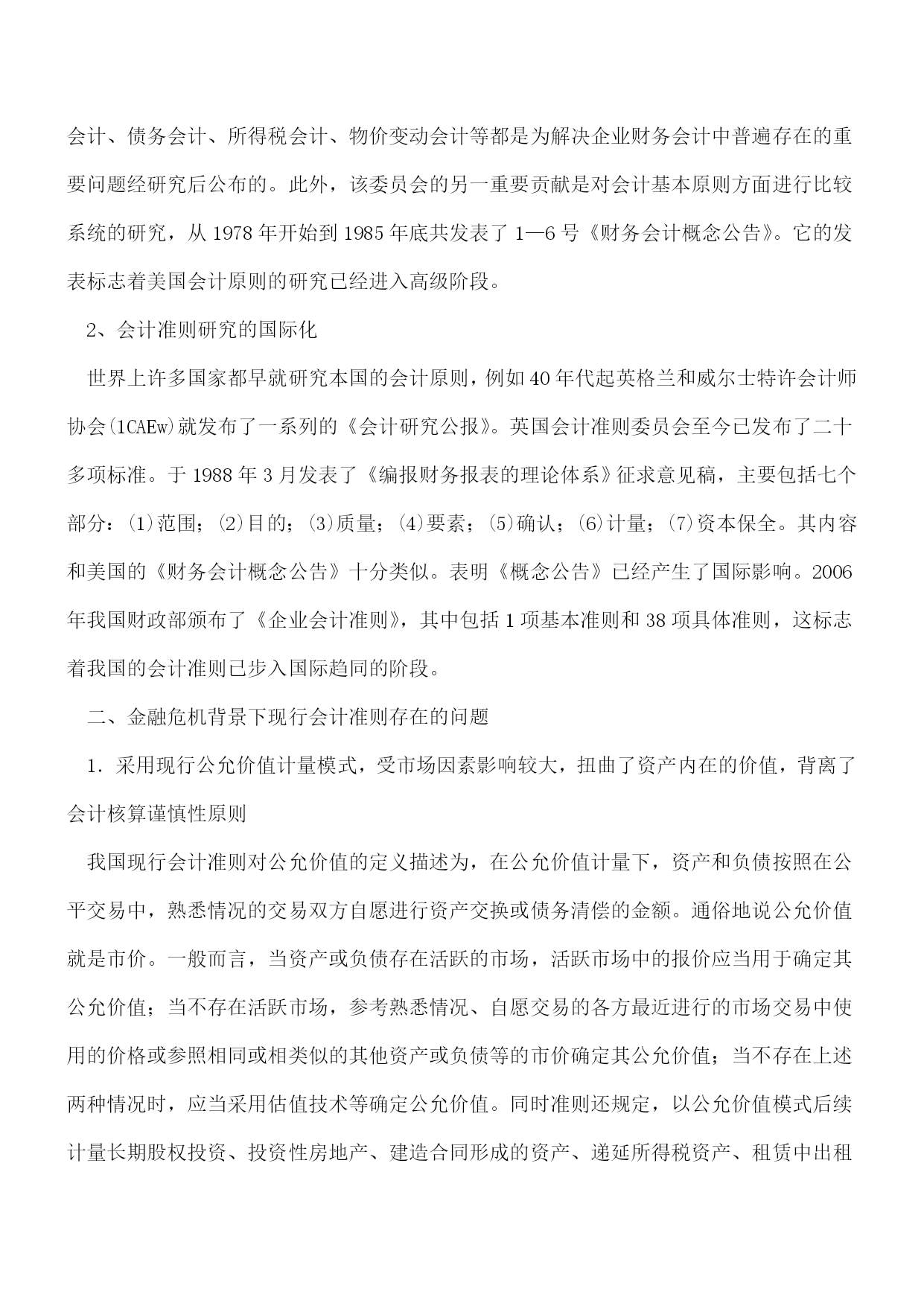 会计、债务会计、所得税会计、物价变动会计等都是为解决企业财务会计中普遍存在的重要问题经研究后公布的。此外，该委员会的另一重要贡献是对会计基本原则方面进行比较系统的研究，从 1978 年开始到 1985 年底共发表了 1—6 号《财务会计概念公告》。它的发表标志着美国会计原则的研究已经进入高级阶段。

2、会计准则研究的国际化

世界上许多国家都早就研究本国的会计原则，例如 40 年代起英格兰和威尔士特许会计师协会(1CAEw)就发布了一系列的《会计研究公报》。英国会计准则委员会至今已发布了二十多项标准。于 1988 年 3 月发表了《编报财务报表的理论体系》征求意见稿，主要包括七个部分：⑴范围；⑵目的；⑶质量；⑷要素；⑸确认；⑹计量；⑺资本保全。其内容和美国的《财务会计概念公告》十分类似。表明《概念公告》已经产生了国际影响。2006 年我国财政部颁布了《企业会计准则》，其中包括 1 项基本准则和 38 项具体准则，这标志着我国的会计准则已步入国际趋同的阶段。

二、金融危机背景下现行会计准则存在的问题

1．采用现行公允价值计量模式，受市场因素影响较大，扭曲了资产内在的价值，背离了会计核算谨慎性原则

我国现行会计准则对公允价值的定义描述为，在公允价值计量下，资产和负债按照在公平交易中，熟悉情况的交易双方自愿进行资产交换或债务清偿的金额。通俗地说公允价值就是市价。一般而言，当资产或负债存在活跃的市场，活跃市场中的报价应当用于确定其公允价值；当不存在活跃市场，参考熟悉情况、自愿交易的各方最近进行的市场交易中使用的价格或参照相同或相类似的其他资产或负债等的市价确定其公允价值；当不存在上述两种情况时，应当采用估值技术等确定公允价值。同时准则还规定，以公允价值模式后续计量长期股权投资、投资性房地产、建造合同形成的资产、递延所得税资产、租赁中出租